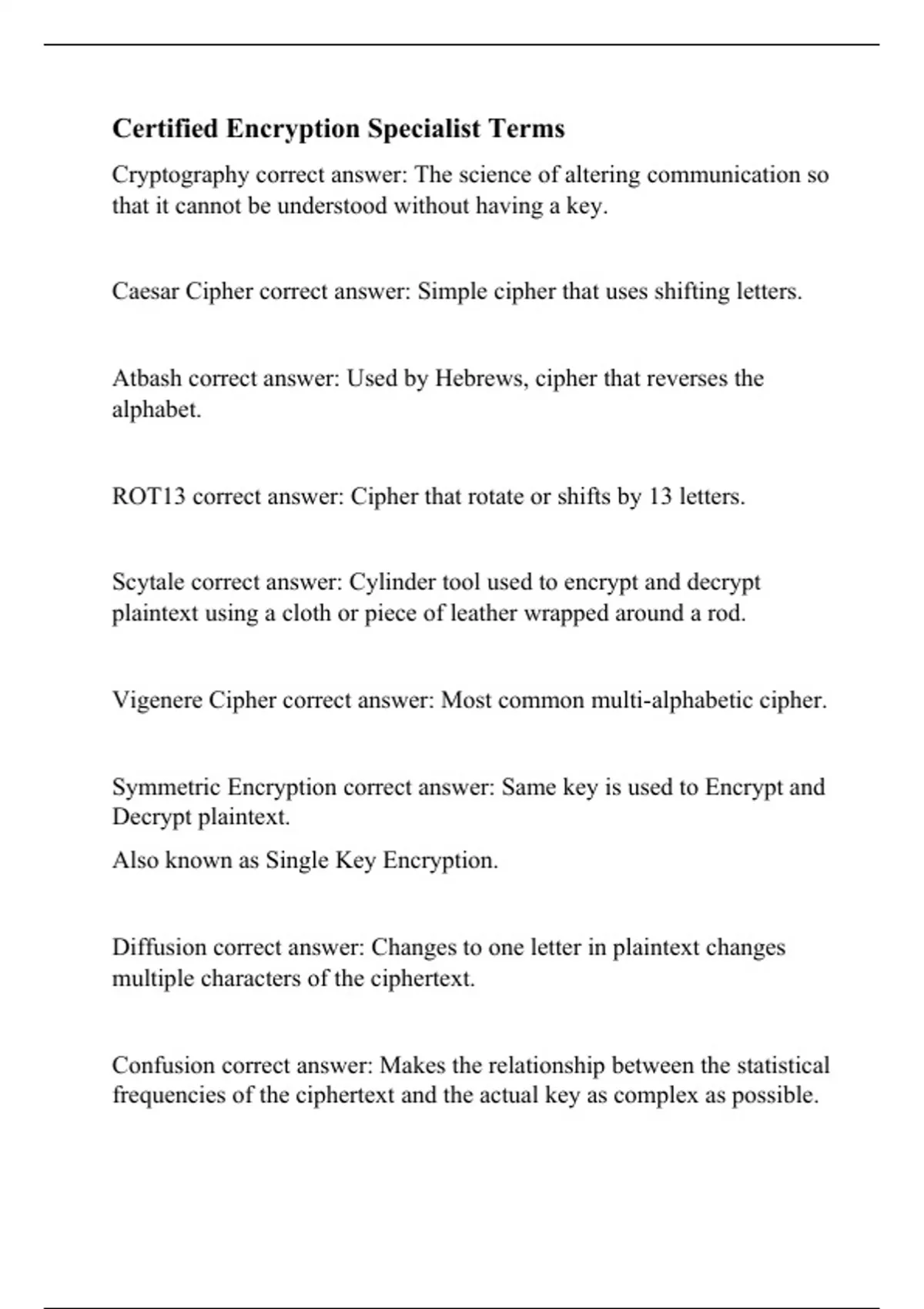 Certified Encryption Specialist Terms

Cryptography correct answer: The science of altering communication so that it cannot be understood without having a key.

Caesar Cipher correct answer: Simple cipher that uses shifting letters.

Atbash correct answer: Used by Hebrews, cipher that reverses the alphabet.

ROT13 correct answer: Cipher that rotate or shifts by 13 letters.

Scytale correct answer: Cylinder tool used to encrypt and decrypt plaintext using a cloth or piece of leather wrapped around a rod.

Vigenere Cipher correct answer: Most common multi-alphabetic cipher.

Symmetric Encryption correct answer: Same key is used to Encrypt and Decrypt plaintext.

Also known as Single Key Encryption.

Diffusion correct answer: Changes to one letter in plaintext changes multiple characters of the ciphertext.

Confusion correct answer: Makes the relationship between the statistical frequencies of the ciphertext and the actual key as complex as possible.